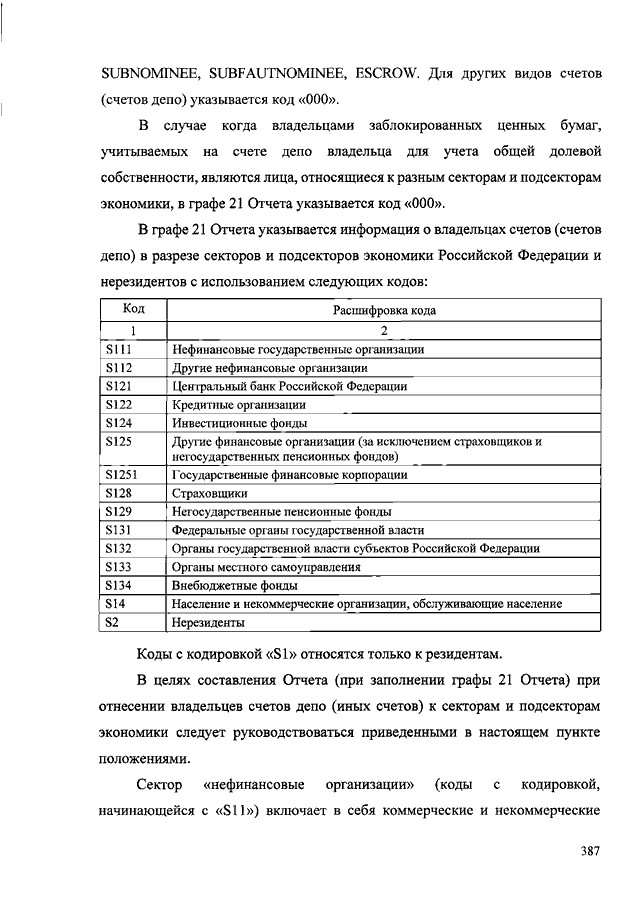 SUBNOMINEE, SUBFAUTNOMINEE, ESCROW. Для других видов счетов (счетов депо) указывается код «000».

В случае когда владельцами заблокированных ценных бумаг, учитываемых на счете депо владельца для учета общей долевой собственности, являются лица, относящиеся к разным секторам и подсекторам экономики, в графе 21 Отчета указывается код «000».

В графе 21 Отчета указывается информация о владельцах счетов (счетов депо) в разрезе секторов и подсекторов экономики Российской Федерации и нерезидентов с использованием следующих кодов:

| Код | Расшифровка кода |
|---|---|
| 1 | 2 |
| S111 | Нефинансовые государственные организации |
| S112 | Другие нефинансовые организации |
| S121 | Центральный банк Российской Федерации |
| S122 | Кредитные организации |
| S124 | Инвестиционные фонды |
| S125 | Другие финансовые организации (за исключением страховщиков и негосударственных пенсионных фондов) |
| S1251 | Государственные финансовые корпорации |
| S128 | Страховщики |
| S129 | Негосударственные пенсионные фонды |
| S131 | Федеральные органы государственной власти |
| S132 | Органы государственной власти субъектов Российской Федерации |
| S133 | Органы местного самоуправления |
| S134 | Внебюджетные фонды |
| S14 | Население и некоммерческие организации, обслуживающие население |
| S2 | Нерезиденты |

Коды с кодировкой «S1» относятся только к резидентам.

В целях составления Отчета (при заполнении графы 21 Отчета) при отнесении владельцев счетов депо (иных счетов) к секторам и подсекторам экономики следует руководствоваться приведенными в настоящем пункте положениями.

Сектор «нефинансовые организации» (коды с кодировкой, начинающейся с «S11») включает в себя коммерческие и некоммерческие

387